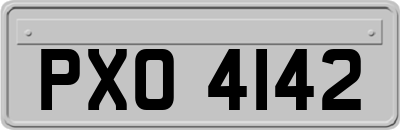 PXO 4142